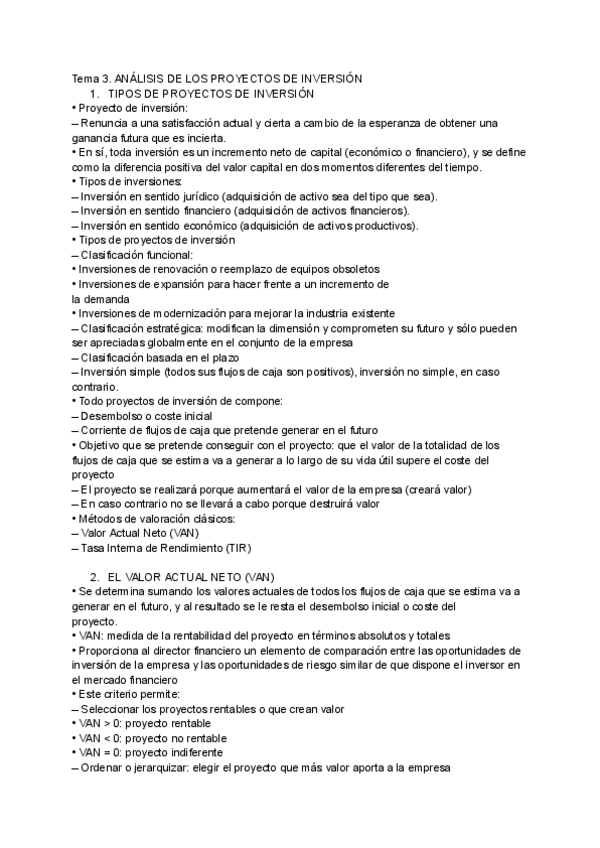 Tema 3. ANÁLISIS DE LOS PROYECTOS DE INVERSIÓN
1. TIPOS DE PROYECTOS DE INVERSIÓN
• Proyecto de inversión:
– Renuncia a una satisfacción actual y cierta a cambio de la esperanza de obtener una ganancia futura que es incierta.
• En sí, toda inversión es un incremento neto de capital (económico o financiero), y se define como la diferencia positiva del valor capital en dos momentos diferentes del tiempo.
• Tipos de inversiones:
– Inversión en sentido jurídico (adquisición de activo sea del tipo que sea).
– Inversión en sentido financiero (adquisición de activos financieros).
– Inversión en sentido económico (adquisición de activos productivos).
• Tipos de proyectos de inversión
– Clasificación funcional:
• Inversiones de renovación o reemplazo de equipos obsoletos
• Inversiones de expansión para hacer frente a un incremento de la demanda
• Inversiones de modernización para mejorar la industria existente
– Clasificación estratégica: modifican la dimensión y comprometen su futuro y sólo pueden ser apreciadas globalmente en el conjunto de la empresa
– Clasificación basada en el plazo
– Inversión simple (todos sus flujos de caja son positivos), inversión no simple, en caso contrario.
• Todo proyectos de inversión de compone:
– Desembolso o coste inicial
– Corriente de flujos de caja que pretende generar en el futuro
• Objetivo que se pretende conseguir con el proyecto: que el valor de la totalidad de los flujos de caja que se estima va a generar a lo largo de su vida útil supere el coste del proyecto
– El proyecto se realizará porque aumentará el valor de la empresa (creará valor)
– En caso contrario no se llevará a cabo porque destruirá valor
• Métodos de valoración clásicos:
– Valor Actual Neto (VAN)
– Tasa Interna de Rendimiento (TIR)

2. EL VALOR ACTUAL NETO (VAN)
• Se determina sumando los valores actuales de todos los flujos de caja que se estima va a generar en el futuro, y al resultado se le resta el desembolso inicial o coste del proyecto.
• VAN: medida de la rentabilidad del proyecto en términos absolutos y totales
• Proporciona al director financiero un elemento de comparación entre las oportunidades de inversión de la empresa y las oportunidades de riesgo similar de que dispone el inversor en el mercado financiero
• Este criterio permite:
– Seleccionar los proyectos rentables o que crean valor
• VAN > 0: proyecto rentable
• VAN < 0: proyecto no rentable
• VAN = 0: proyecto indiferente
– Ordenar o jerarquizar: elegir el proyecto que más valor aporta a la empresa